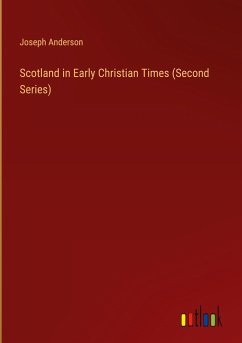 Joseph Anderson

Scotland in Early Christian Times (Second Series)

outlook